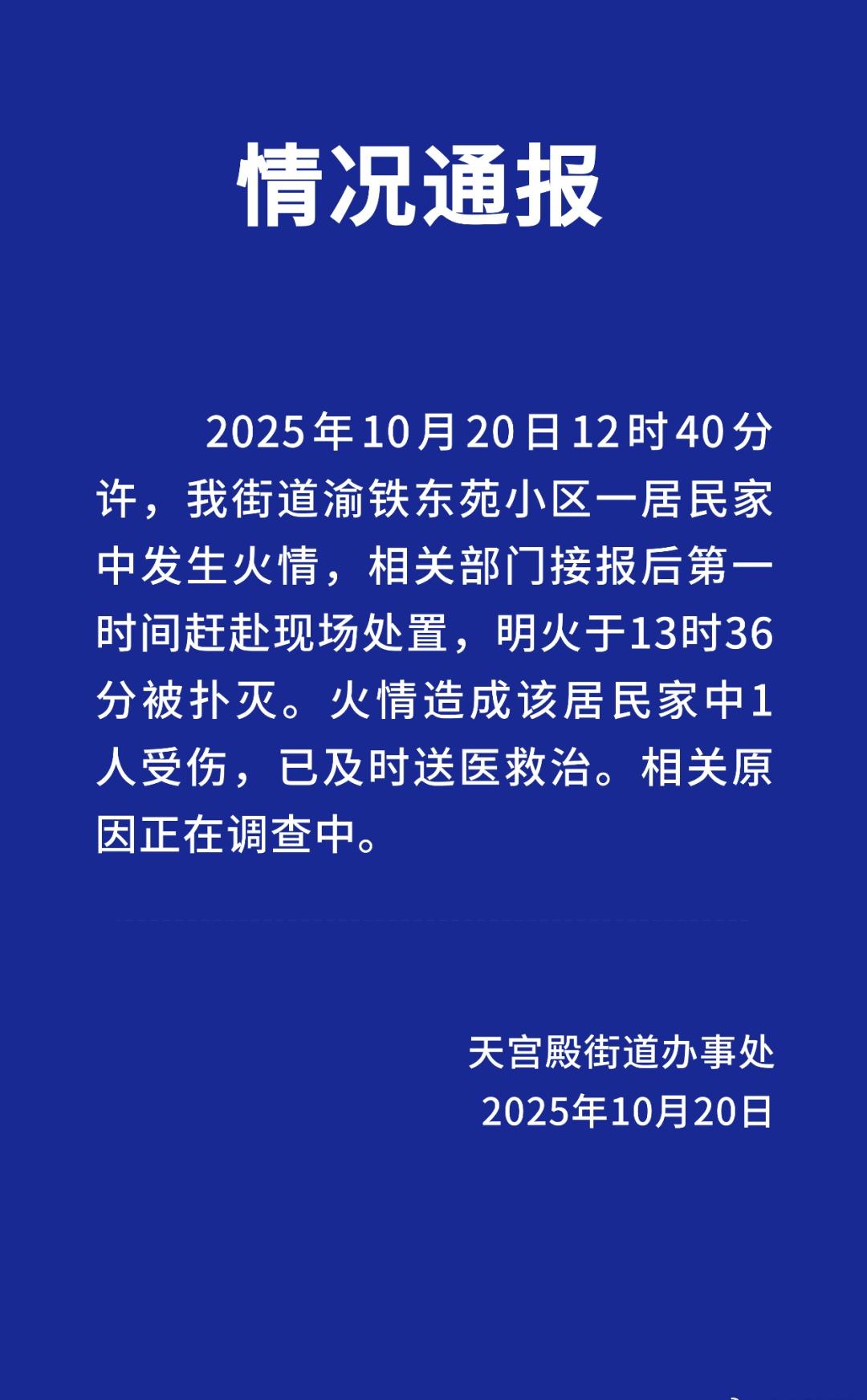 情况通报

2025年10月20日12时40分许，我街道渝铁东苑小区一居民家中发生火情，相关部门接报后第一时间赶赴现场处置，明火于13时36分被扑灭。火情造成该居民家中1人受伤，已及时送医救治。相关原因正在调查中。

天宫殿街道办事处
2025年10月20日